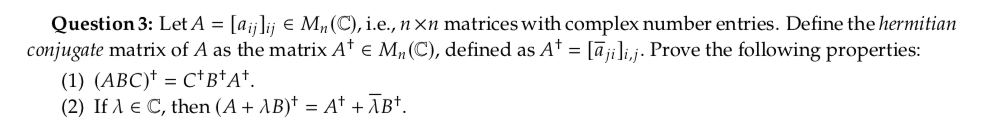 **Question 3:** Let $A = [a_{ij}]_{ij} \in M_n(\mathbb{C})$, i.e., $n \times n$ matrices with complex number entries. Define the *hermitian conjugate* matrix of $A$ as the matrix $A^\dagger \in M_n(\mathbb{C})$, defined as $A^\dagger = [\overline{a}_{ji}]_{i,j}$. Prove the following properties:

(1) $(ABC)^\dagger = C^\dagger B^\dagger A^\dagger$.

(2) If $\lambda \in \mathbb{C}$, then $(A + \lambda B)^\dagger = A^\dagger + \overline{\lambda} B^\dagger$.